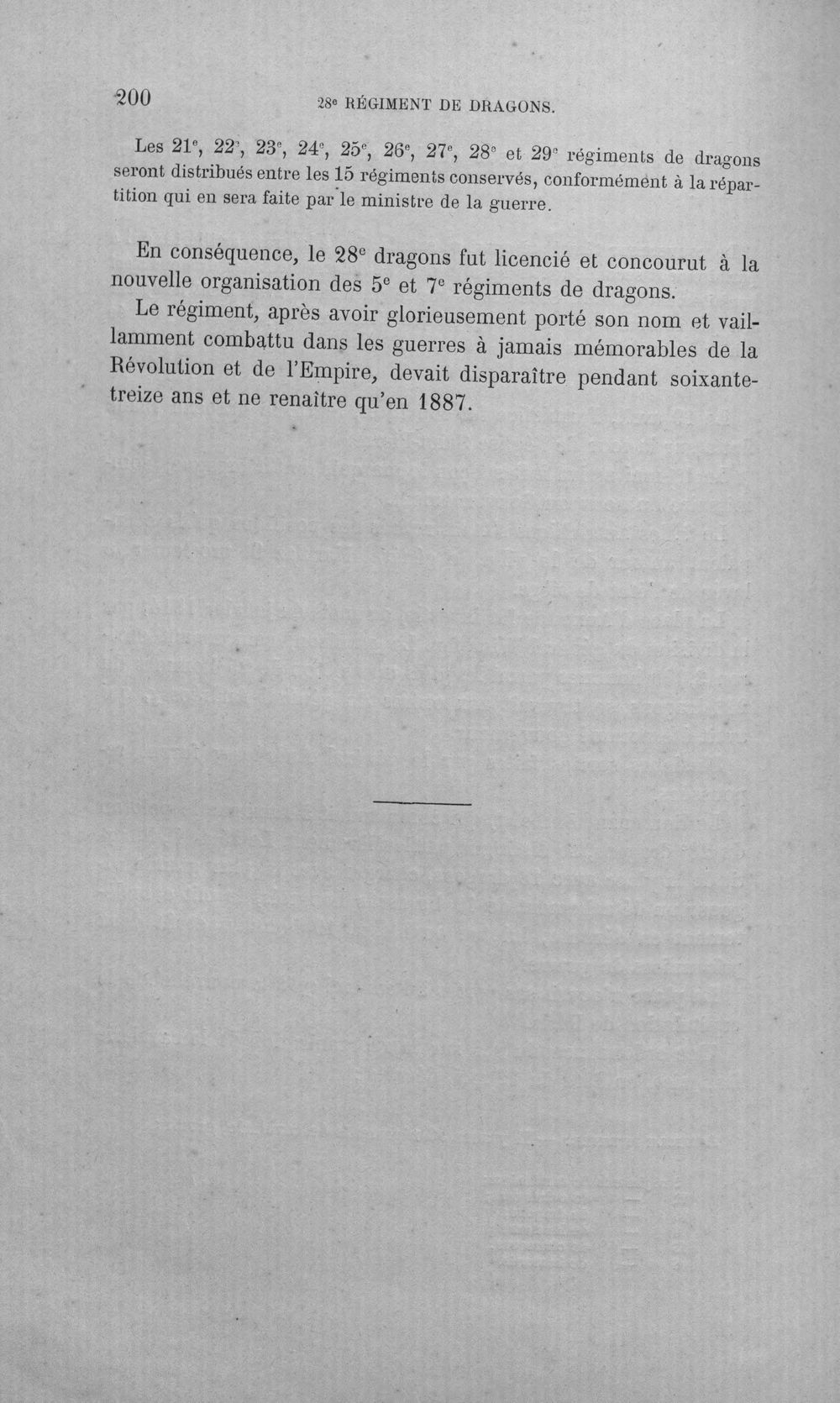 200 28e RÉGIMENT DE DRAGONS.

Les 21e, 22e, 23e, 24e, 25e, 26e, 27e, 28e et 29e régiments de dragons seront distribués entre les 15 régiments conservés, conformément à la répartition qui en sera faite par le ministre de la guerre.

En conséquence, le 28e dragons fut licencié et concourut à la nouvelle organisation des 5e et 7e régiments de dragons.

Le régiment, après avoir glorieusement porté son nom et vaillamment combattu dans les guerres à jamais mémorables de la Révolution et de l'Empire, devait disparaître pendant soixante-treize ans et ne renaître qu'en 1887.